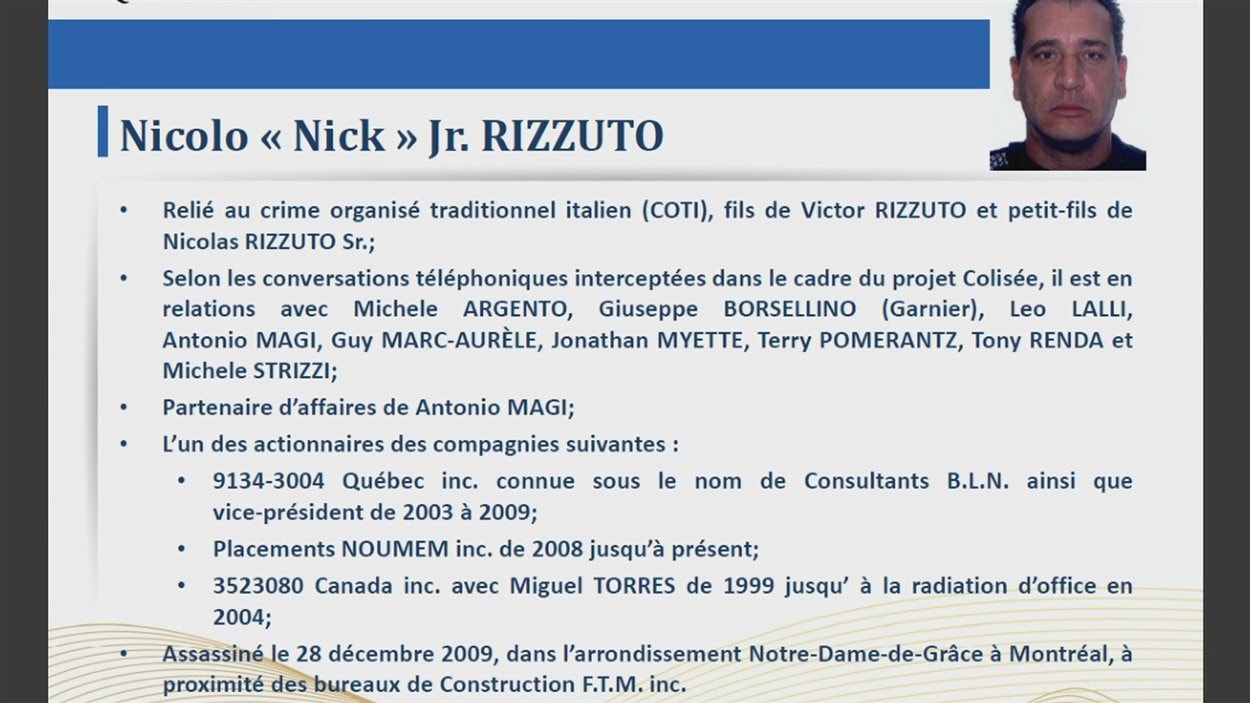 Nicolo « Nick » Jr. RIZZUTO

• Relié au crime organisé traditionnel italien (COTI), fils de Victor RIZZUTO et petit-fils de Nicolas RIZZUTO Sr.;

• Selon les conversations téléphoniques interceptées dans le cadre du projet Colisée, il est en relations avec Michele ARGENTO, Giuseppe BORSELLINO (Garnier), Leo LALLI, Antonio MAGI, Guy MARC-AURÈLE, Jonathan MYETTE, Terry POMERANTZ, Tony RENDA et Michele STRIZZI;

• Partenaire d'affaires de Antonio MAGI;

• L'un des actionnaires des compagnies suivantes :

• 9134-3004 Québec inc. connue sous le nom de Consultants B.L.N. ainsi que vice-président de 2003 à 2009;

• Placements NOUMEM inc. de 2008 jusqu'à présent;

• 3523080 Canada inc. avec Miguel TORRES de 1999 jusqu' à la radiation d'office en 2004;

• Assassiné le 28 décembre 2009, dans l'arrondissement Notre-Dame-de-Grâce à Montréal, à proximité des bureaux de Construction F.T.M. inc.